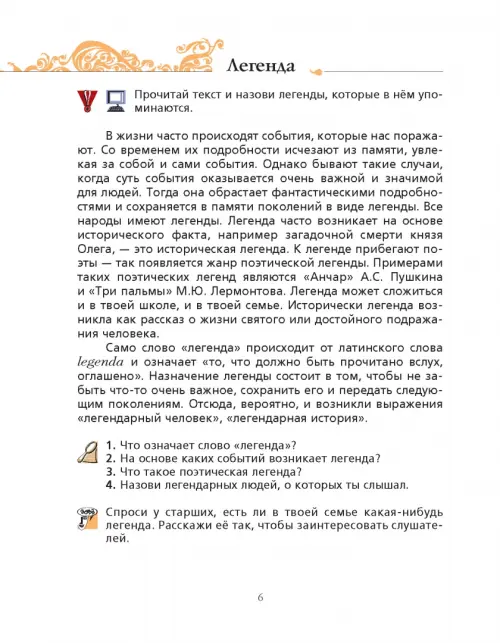 Легенда

Прочитай текст и назови легенды, которые в нём упоминаются.

В жизни часто происходят события, которые нас поражают. Со временем их подробности исчезают из памяти, увлекая за собой и сами события. Однако бывают такие случаи, когда суть события оказывается очень важной и значимой для людей. Тогда она обрастает фантастическими подробностями и сохраняется в памяти поколений в виде легенды. Все народы имеют легенды. Легенда часто возникает на основе исторического факта, например загадочной смерти князя Олега, — это историческая легенда. К легенде прибегают поэты — так появляется жанр поэтической легенды. Примерами таких поэтических легенд являются «Анчар» А.С. Пушкина и «Три пальмы» М.Ю. Лермонтова. Легенда может сложиться и в твоей школе, и в твоей семье. Исторически легенда возникла как рассказ о жизни святого или достойного подражания человека.

Само слово «легенда» происходит от латинского слова legenda и означает «то, что должно быть прочитано вслух, оглашено». Назначение легенды состоит в том, чтобы не забыть что-то очень важное, сохранить его и передать следующим поколениям. Отсюда, вероятно, и возникли выражения «легендарный человек», «легендарная история».

1. Что означает слово «легенда»?
2. На основе каких событий возникает легенда?
3. Что такое поэтическая легенда?
4. Назови легендарных людей, о которых ты слышал.

Спроси у старших, есть ли в твоей семье какая-нибудь легенда. Расскажи её так, чтобы заинтересовать слушателей.

6